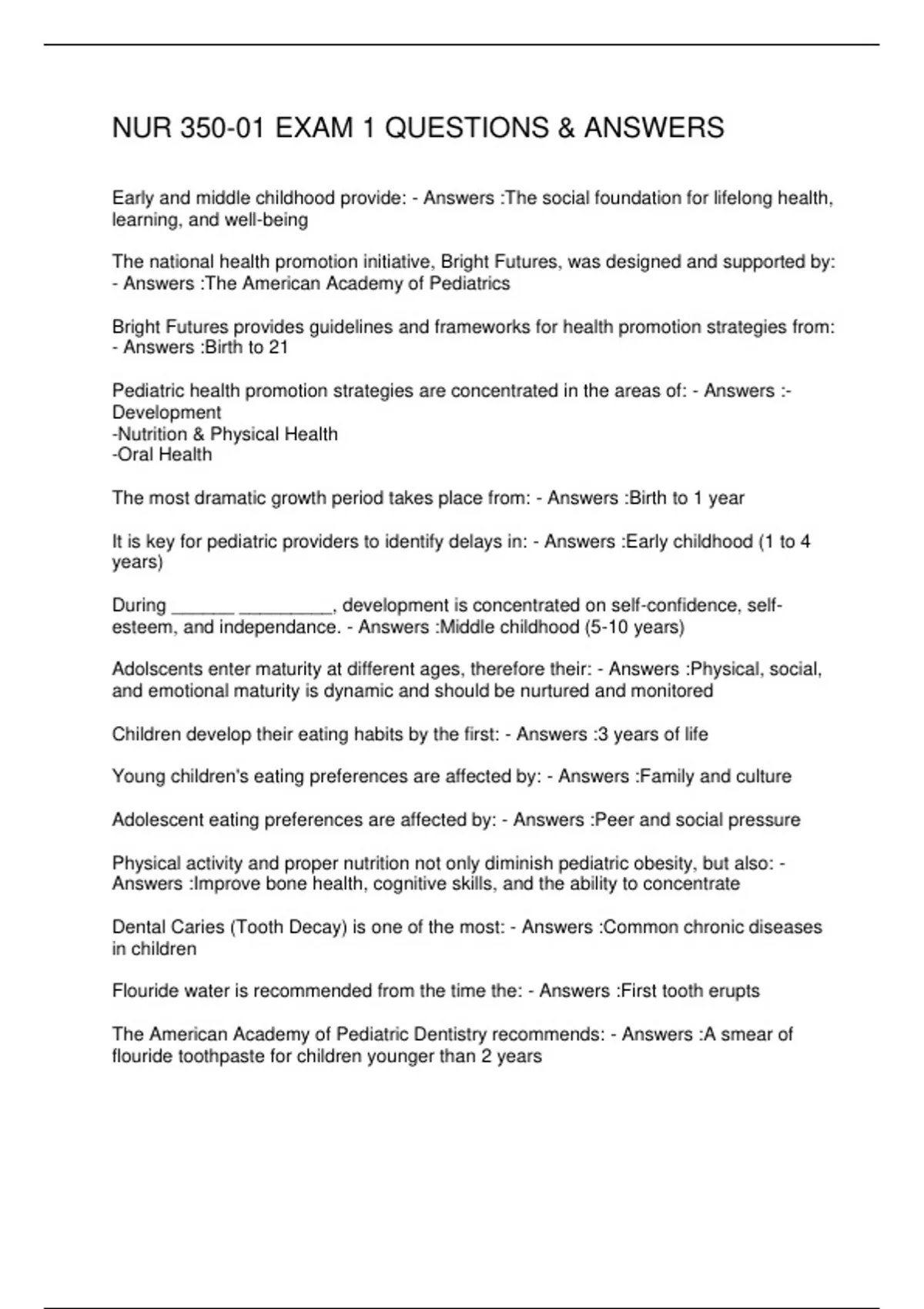 NUR 350-01 EXAM 1 QUESTIONS & ANSWERS

Early and middle childhood provide: - Answers :The social foundation for lifelong health, learning, and well-being

The national health promotion initiative, Bright Futures, was designed and supported by: - Answers :The American Academy of Pediatrics

Bright Futures provides guidelines and frameworks for health promotion strategies from: - Answers :Birth to 21

Pediatric health promotion strategies are concentrated in the areas of: - Answers :-Development
-Nutrition & Physical Health
-Oral Health

The most dramatic growth period takes place from: - Answers :Birth to 1 year

It is key for pediatric providers to identify delays in: - Answers :Early childhood (1 to 4 years)

During ____ ____, development is concentrated on self-confidence, self-esteem, and independance. - Answers :Middle childhood (5-10 years)

Adolscents enter maturity at different ages, therefore their: - Answers :Physical, social, and emotional maturity is dynamic and should be nurtured and monitored

Children develop their eating habits by the first: - Answers :3 years of life

Young children's eating preferences are affected by: - Answers :Family and culture

Adolescent eating preferences are affected by: - Answers :Peer and social pressure

Physical activity and proper nutrition not only diminish pediatric obesity, but also: - Answers :Improve bone health, cognitive skills, and the ability to concentrate

Dental Caries (Tooth Decay) is one of the most: - Answers :Common chronic diseases in children

Flouride water is recommended from the time the: - Answers :First tooth erupts

The American Academy of Pediatric Dentistry recommends: - Answers :A smear of flouride toothpaste for children younger than 2 years